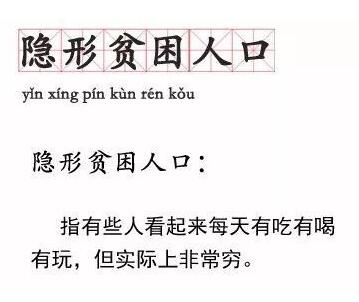 隐形贫困人口

yǐn xíng pín kùn rén kǒu

隐形贫困人口：

指有些人看起来每天有吃有喝有玩，但实际上非常穷。